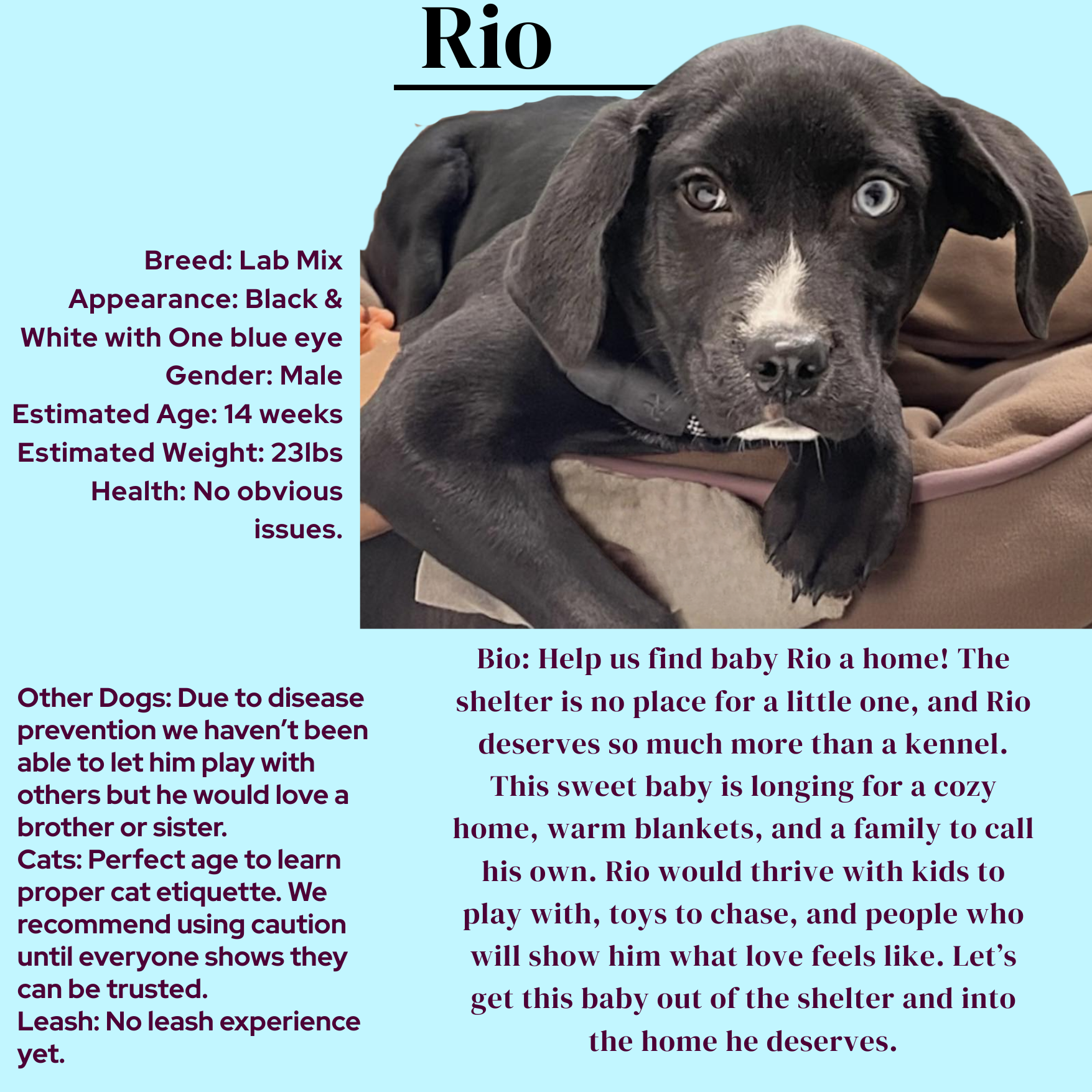 Rio

Breed: Lab Mix
Appearance: Black & White with One blue eye
Gender: Male
Estimated Age: 14 weeks
Estimated Weight: 23lbs
Health: No obvious issues.

Other Dogs: Due to disease prevention we haven't been able to let him play with others but he would love a brother or sister.
Cats: Perfect age to learn proper cat etiquette. We recommend using caution until everyone shows they can be trusted.
Leash: No leash experience yet.

Bio: Help us find baby Rio a home! The shelter is no place for a little one, and Rio deserves so much more than a kennel. This sweet baby is longing for a cozy home, warm blankets, and a family to call his own. Rio would thrive with kids to play with, toys to chase, and people who will show him what love feels like. Let's get this baby out of the shelter and into the home he deserves.